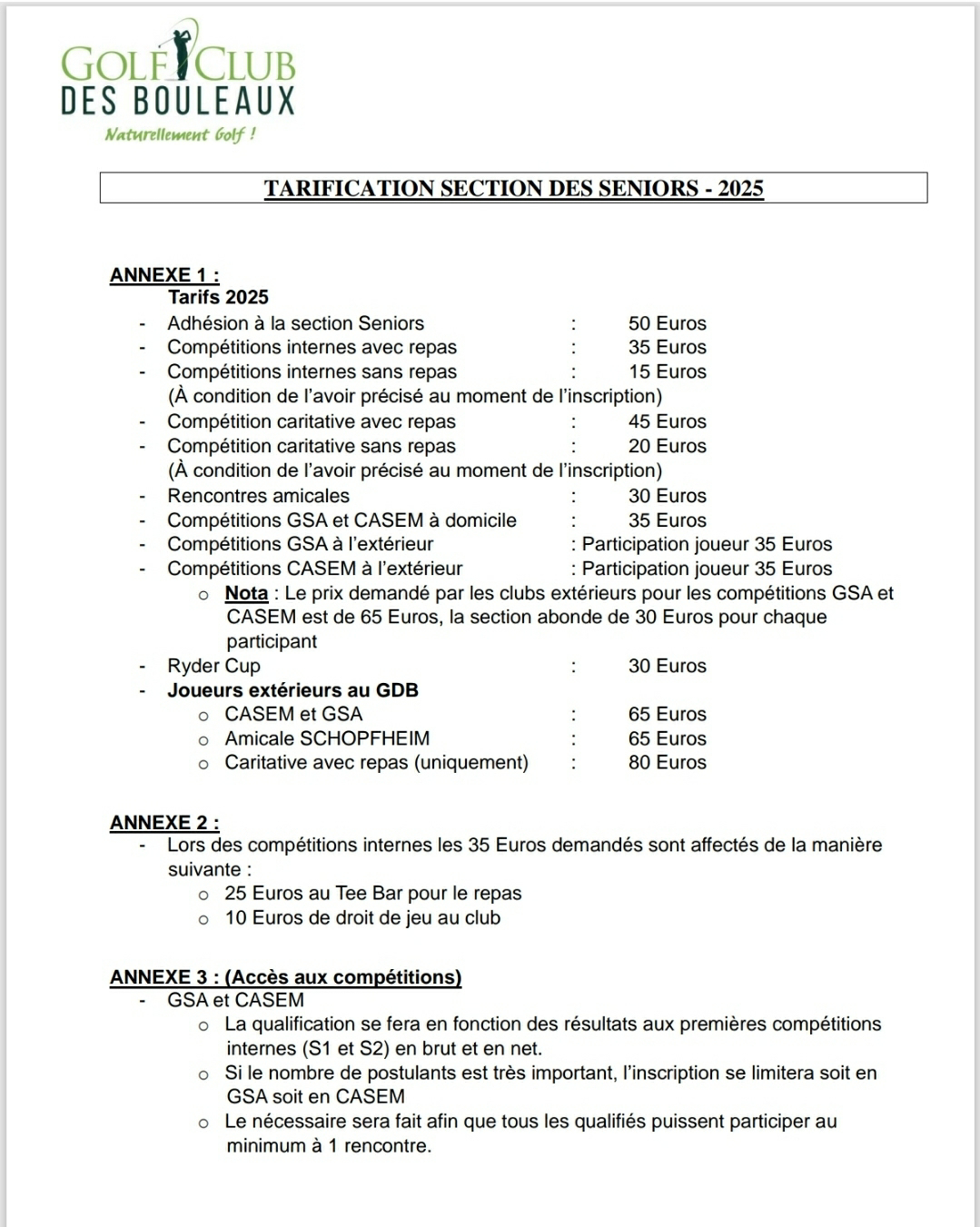 GOLF CLUB
DES BOULEAUX
Naturellement Golf !

TARIFICATION SECTION DES SENIORS - 2025

ANNEXE 1 :
Tarifs 2025
- Adhésion à la section Seniors : 50 Euros
- Compétitions internes avec repas : 35 Euros
- Compétitions internes sans repas : 15 Euros
(À condition de l'avoir précisé au moment de l'inscription)
- Compétition caritative avec repas : 45 Euros
- Compétition caritative sans repas : 20 Euros
(À condition de l'avoir précisé au moment de l'inscription)
- Rencontres amicales : 30 Euros
- Compétitions GSA et CASEM à domicile : 35 Euros
- Compétitions GSA à l'extérieur : Participation joueur 35 Euros
- Compétitions CASEM à l'extérieur : Participation joueur 35 Euros
 o Nota : Le prix demandé par les clubs extérieurs pour les compétitions GSA et CASEM est de 65 Euros, la section abonde de 30 Euros pour chaque participant
- Ryder Cup : 30 Euros
- Joueurs extérieurs au GDB
 o CASEM et GSA : 65 Euros
 o Amicale SCHOPFHEIM : 65 Euros
 o Caritative avec repas (uniquement) : 80 Euros

ANNEXE 2 :
- Lors des compétitions internes les 35 Euros demandés sont affectés de la manière suivante :
 o 25 Euros au Tee Bar pour le repas
 o 10 Euros de droit de jeu au club

ANNEXE 3 : (Accès aux compétitions)
- GSA et CASEM
 o La qualification se fera en fonction des résultats aux premières compétitions internes (S1 et S2) en brut et en net.
 o Si le nombre de postulants est très important, l'inscription se limitera soit en GSA soit en CASEM
 o Le nécessaire sera fait afin que tous les qualifiés puissent participer au minimum à 1 rencontre.